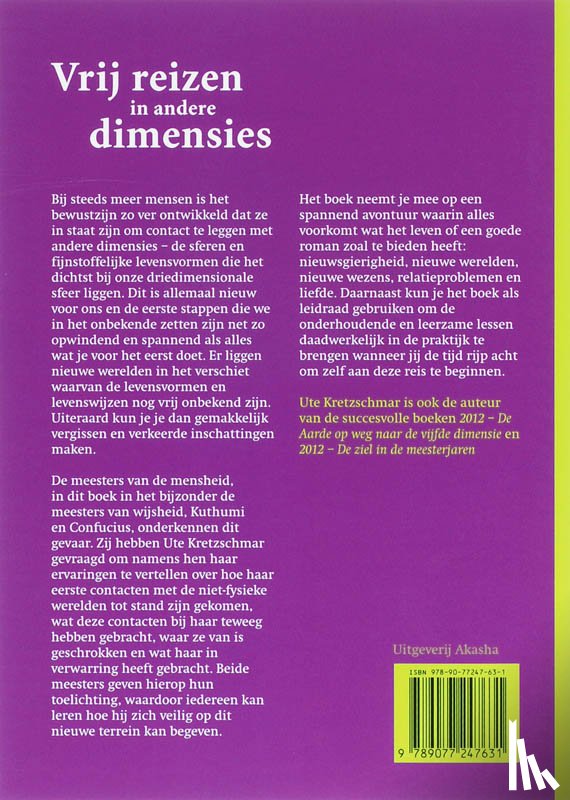 Vrij reizen in andere dimensies

Bij steeds meer mensen is het bewustzijn zo ver ontwikkeld dat ze in staat zijn om contact te leggen met andere dimensies – de sferen en fijnstoffelijke levensvormen die het dichtst bij onze driedimensionale sfeer liggen. Dit is allemaal nieuw voor ons en de eerste stappen die we in het onbekende zetten zijn net zo opwindend en spannend als alles wat je voor het eerst doet. Er liggen nieuwe werelden in het verschiet waarvan de levensvormen en levenswijzen nog vrij onbekend zijn. Uiteraard kun je je dan gemakkelijk vergissen en verkeerde inschattingen maken.

De meesters van de mensheid, in dit boek in het bijzonder de meesters van wijsheid, Kuthumi en Confucius, onderkennen dit gevaar. Zij hebben Ute Kretzschmar gevraagd om namens hen haar ervaringen te vertellen over hoe haar eerste contacten met de niet-fysieke werelden tot stand zijn gekomen, wat deze contacten bij haar teweeg hebben gebracht, waar ze van is geschrokken en wat haar in verwarring heeft gebracht. Beide meesters geven hierop hun toelichting, waardoor iedereen kan leren hoe hij zich veilig op dit nieuwe terrein kan begeven.

Het boek neemt je mee op een spannend avontuur waarin alles voorkomt wat het leven of een goede roman zoal te bieden heeft: nieuwsgierigheid, nieuwe werelden, nieuwe wezens, relatieproblemen en liefde. Daarnaast kun je het boek als leidraad gebruiken om de onderhoudende en leerzame lessen daadwerkelijk in de praktijk te brengen wanneer jij de tijd rijp acht om zelf aan deze reis te beginnen.

Ute Kretzschmar is ook de auteur van de succesvolle boeken 2012 – De Aarde op weg naar de vijfde dimensie en 2012 – De ziel in de meesterjaren

Uitgeverij Akasha

ISBN 978-90-77247-63-1

9 789077 247631